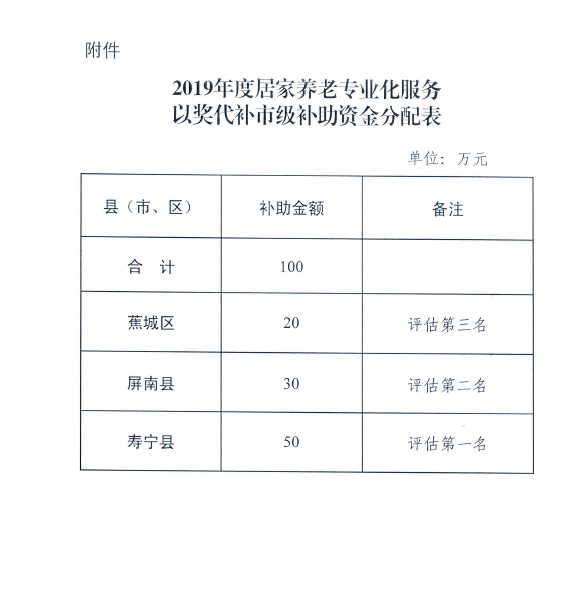 附件

2019年度居家养老专业化服务
以奖代补市级补助资金分配表

单位：万元

| 县（市、区） | 补助金额 | 备注 |
|---|---|---|
| 合　计 | 100 | |
| 蕉城区 | 20 | 评估第三名 |
| 屏南县 | 30 | 评估第二名 |
| 寿宁县 | 50 | 评估第一名 |